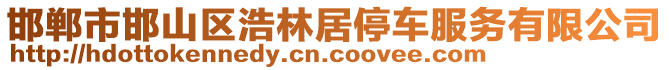 邯郸市邯山区浩林居停车服务有限公司
http://hdottokennedy.cn.coovee.com